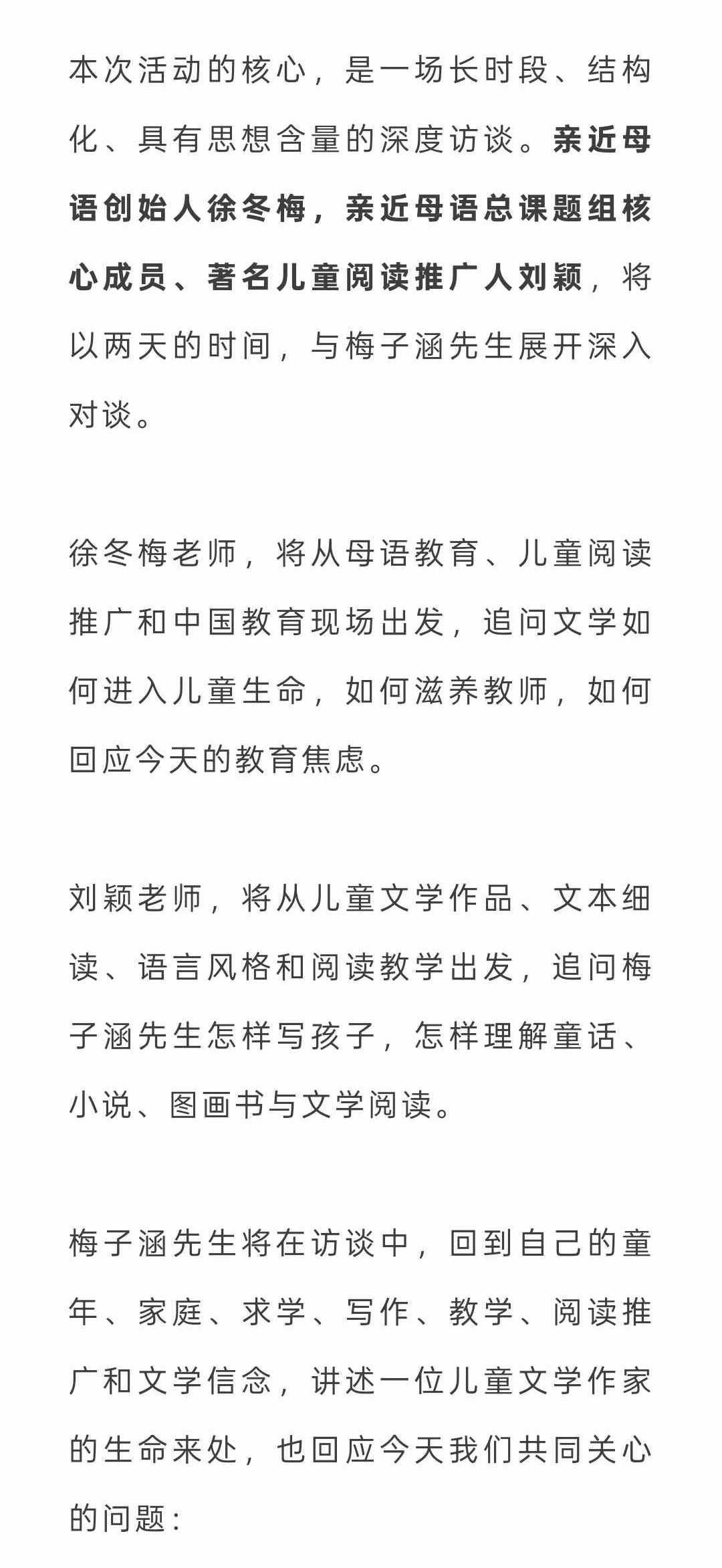 本次活动的核心，是一场长时段、结构化、具有思想含量的深度访谈。亲近母语创始人徐冬梅，亲近母语总课题组核心成员、著名儿童阅读推广人刘颖，将以两天的时间，与梅子涵先生展开深入对谈。

徐冬梅老师，将从母语教育、儿童阅读推广和中国教育现场出发，追问文学如何进入儿童生命，如何滋养教师，如何回应今天的教育焦虑。

刘颖老师，将从儿童文学作品、文本细读、语言风格和阅读教学出发，追问梅子涵先生怎样写孩子，怎样理解童话、小说、图画书与文学阅读。

梅子涵先生将在访谈中，回到自己的童年、家庭、求学、写作、教学、阅读推广和文学信念，讲述一位儿童文学作家的生命来处，也回应今天我们共同关心的问题：